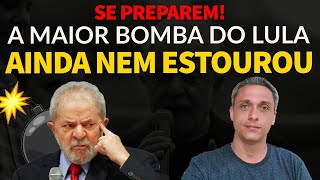 SE PREPAREM!
A MAIOR BOMBA DO LULA
AINDA NEM ESTOUROU